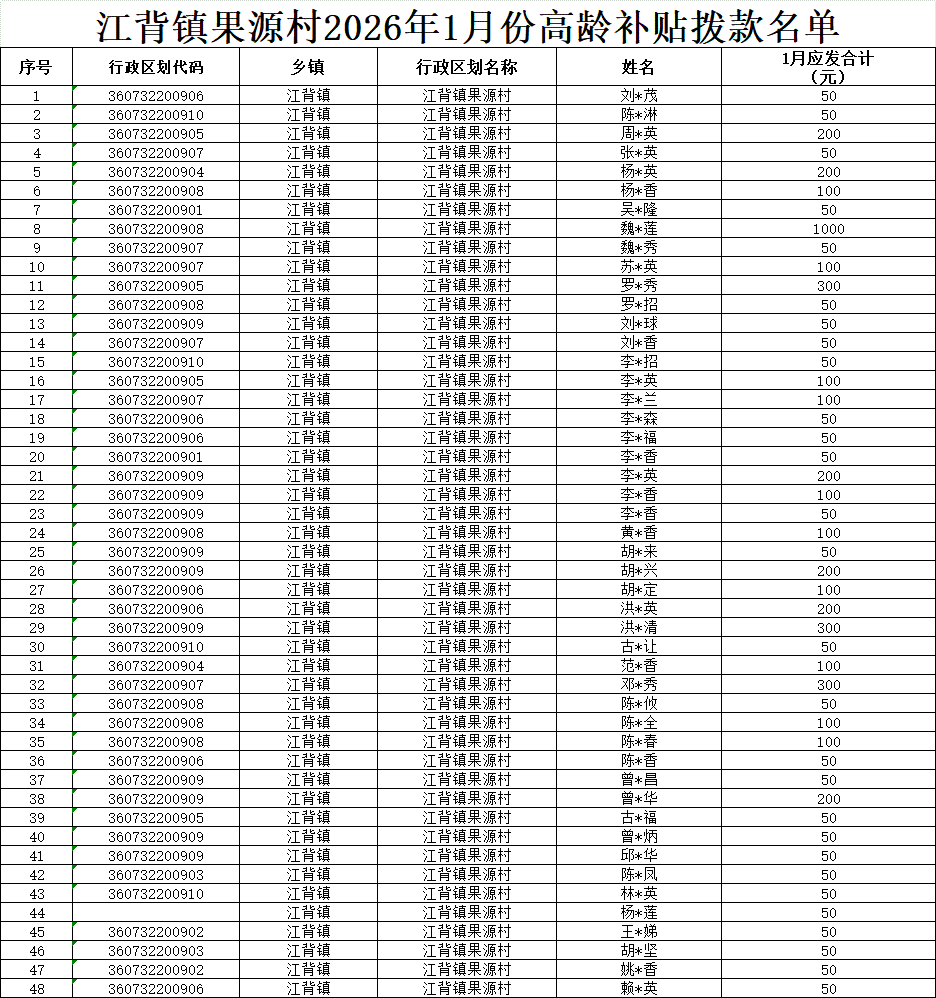 江背镇果源村2026年1月份高龄补贴拨款名单

| 序号 | 行政区划代码 | 乡镇 | 行政区划名称 | 姓名 | 1月应发合计（元） |
|---|---|---|---|---|---|
| 1 | 360732200906 | 江背镇 | 江背镇果源村 | 刘*茂 | 50 |
| 2 | 360732200910 | 江背镇 | 江背镇果源村 | 陈*淋 | 50 |
| 3 | 360732200905 | 江背镇 | 江背镇果源村 | 周*英 | 200 |
| 4 | 360732200907 | 江背镇 | 江背镇果源村 | 张*英 | 50 |
| 5 | 360732200904 | 江背镇 | 江背镇果源村 | 杨*英 | 200 |
| 6 | 360732200908 | 江背镇 | 江背镇果源村 | 杨*香 | 100 |
| 7 | 360732200901 | 江背镇 | 江背镇果源村 | 吴*隆 | 50 |
| 8 | 360732200908 | 江背镇 | 江背镇果源村 | 魏*莲 | 1000 |
| 9 | 360732200907 | 江背镇 | 江背镇果源村 | 魏*秀 | 50 |
| 10 | 360732200907 | 江背镇 | 江背镇果源村 | 苏*英 | 100 |
| 11 | 360732200905 | 江背镇 | 江背镇果源村 | 罗*秀 | 300 |
| 12 | 360732200908 | 江背镇 | 江背镇果源村 | 罗*招 | 50 |
| 13 | 360732200909 | 江背镇 | 江背镇果源村 | 刘*球 | 50 |
| 14 | 360732200907 | 江背镇 | 江背镇果源村 | 刘*香 | 50 |
| 15 | 360732200910 | 江背镇 | 江背镇果源村 | 李*招 | 50 |
| 16 | 360732200905 | 江背镇 | 江背镇果源村 | 李*英 | 100 |
| 17 | 360732200907 | 江背镇 | 江背镇果源村 | 李*兰 | 100 |
| 18 | 360732200906 | 江背镇 | 江背镇果源村 | 李*森 | 50 |
| 19 | 360732200906 | 江背镇 | 江背镇果源村 | 李*福 | 50 |
| 20 | 360732200901 | 江背镇 | 江背镇果源村 | 李*香 | 50 |
| 21 | 360732200909 | 江背镇 | 江背镇果源村 | 李*英 | 200 |
| 22 | 360732200909 | 江背镇 | 江背镇果源村 | 李*香 | 100 |
| 23 | 360732200909 | 江背镇 | 江背镇果源村 | 李*香 | 50 |
| 24 | 360732200908 | 江背镇 | 江背镇果源村 | 黄*香 | 100 |
| 25 | 360732200909 | 江背镇 | 江背镇果源村 | 胡*来 | 50 |
| 26 | 360732200909 | 江背镇 | 江背镇果源村 | 胡*兴 | 200 |
| 27 | 360732200906 | 江背镇 | 江背镇果源村 | 胡*定 | 100 |
| 28 | 360732200906 | 江背镇 | 江背镇果源村 | 洪*英 | 200 |
| 29 | 360732200909 | 江背镇 | 江背镇果源村 | 洪*清 | 300 |
| 30 | 360732200910 | 江背镇 | 江背镇果源村 | 古*让 | 50 |
| 31 | 360732200904 | 江背镇 | 江背镇果源村 | 范*香 | 100 |
| 32 | 360732200907 | 江背镇 | 江背镇果源村 | 邓*秀 | 300 |
| 33 | 360732200908 | 江背镇 | 江背镇果源村 | 陈*攸 | 50 |
| 34 | 360732200908 | 江背镇 | 江背镇果源村 | 陈*全 | 100 |
| 35 | 360732200908 | 江背镇 | 江背镇果源村 | 陈*春 | 100 |
| 36 | 360732200906 | 江背镇 | 江背镇果源村 | 陈*香 | 50 |
| 37 | 360732200909 | 江背镇 | 江背镇果源村 | 曾*昌 | 50 |
| 38 | 360732200909 | 江背镇 | 江背镇果源村 | 曾*华 | 200 |
| 39 | 360732200905 | 江背镇 | 江背镇果源村 | 古*福 | 50 |
| 40 | 360732200909 | 江背镇 | 江背镇果源村 | 曾*炳 | 50 |
| 41 | 360732200909 | 江背镇 | 江背镇果源村 | 邱*华 | 50 |
| 42 | 360732200903 | 江背镇 | 江背镇果源村 | 陈*凤 | 50 |
| 43 | 360732200910 | 江背镇 | 江背镇果源村 | 林*英 | 50 |
| 44 |  | 江背镇 | 江背镇果源村 | 杨*莲 | 50 |
| 45 | 360732200902 | 江背镇 | 江背镇果源村 | 王*娣 | 50 |
| 46 | 360732200903 | 江背镇 | 江背镇果源村 | 胡*坚 | 50 |
| 47 | 360732200902 | 江背镇 | 江背镇果源村 | 姚*香 | 50 |
| 48 | 360732200906 | 江背镇 | 江背镇果源村 | 赖*英 | 50 |